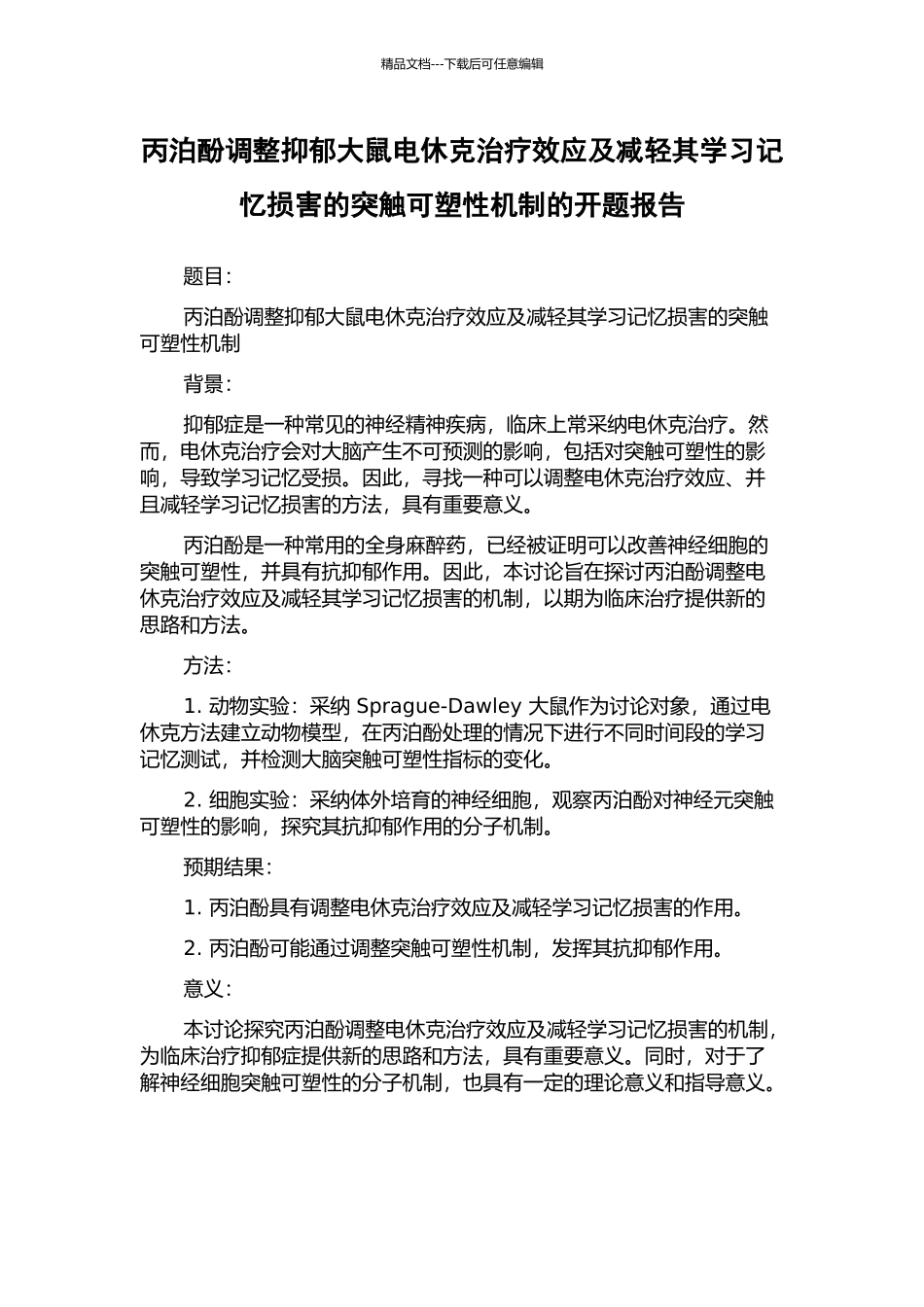 精品文档---下载后可任意编辑

丙泊酚调整抑郁大鼠电休克治疗效应及减轻其学习记忆损害的突触可塑性机制的开题报告

题目：

丙泊酚调整抑郁大鼠电休克治疗效应及减轻其学习记忆损害的突触可塑性机制

背景：

抑郁症是一种常见的神经精神疾病，临床上常采纳电休克治疗。然而，电休克治疗会对大脑产生不可预测的影响，包括对突触可塑性的影响，导致学习记忆受损。因此，寻找一种可以调整电休克治疗效应、并且减轻学习记忆损害的方法，具有重要意义。

丙泊酚是一种常用的全身麻醉药，已经被证明可以改善神经细胞的突触可塑性，并具有抗抑郁作用。因此，本讨论旨在探讨丙泊酚调整电休克治疗效应及减轻其学习记忆损害的机制，以期为临床治疗提供新的思路和方法。

方法：

1. 动物实验：采纳 Sprague-Dawley 大鼠作为讨论对象，通过电休克方法建立动物模型，在丙泊酚处理的情况下进行不同时间段的学习记忆测试，并检测大脑突触可塑性指标的变化。

2. 细胞实验：采纳体外培育的神经细胞，观察丙泊酚对神经元突触可塑性的影响，探究其抗抑郁作用的分子机制。

预期结果：

1. 丙泊酚具有调整电休克治疗效应及减轻学习记忆损害的作用。

2. 丙泊酚可能通过调整突触可塑性机制，发挥其抗抑郁作用。

意义：

本讨论探究丙泊酚调整电休克治疗效应及减轻学习记忆损害的机制，为临床治疗抑郁症提供新的思路和方法，具有重要意义。同时，对于了解神经细胞突触可塑性的分子机制，也具有一定的理论意义和指导意义。